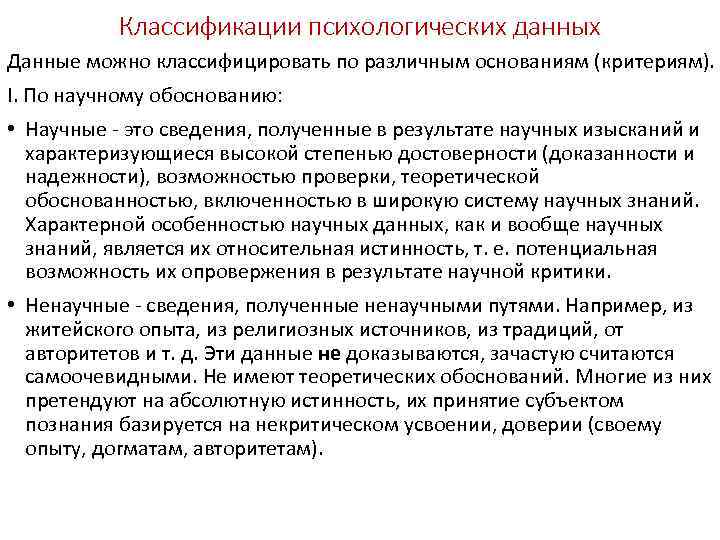 Классификации психологических данных

Данные можно классифицировать по различным основаниям (критериям).

I. По научному обоснованию:

• Научные - это сведения, полученные в результате научных изысканий и характеризующиеся высокой степенью достоверности (доказанности и надежности), возможностью проверки, теоретической обоснованностью, включенностью в широкую систему научных знаний. Характерной особенностью научных данных, как и вообще научных знаний, является их относительная истинность, т. е. потенциальная возможность их опровержения в результате научной критики.

• Ненаучные - сведения, полученные ненаучными путями. Например, из житейского опыта, из религиозных источников, из традиций, от авторитетов и т. д. Эти данные не доказываются, зачастую считаются самоочевидными. Не имеют теоретических обоснований. Многие из них претендуют на абсолютную истинность, их принятие субъектом познания базируется на некритическом усвоении, доверии (своему опыту, догматам, авторитетам).